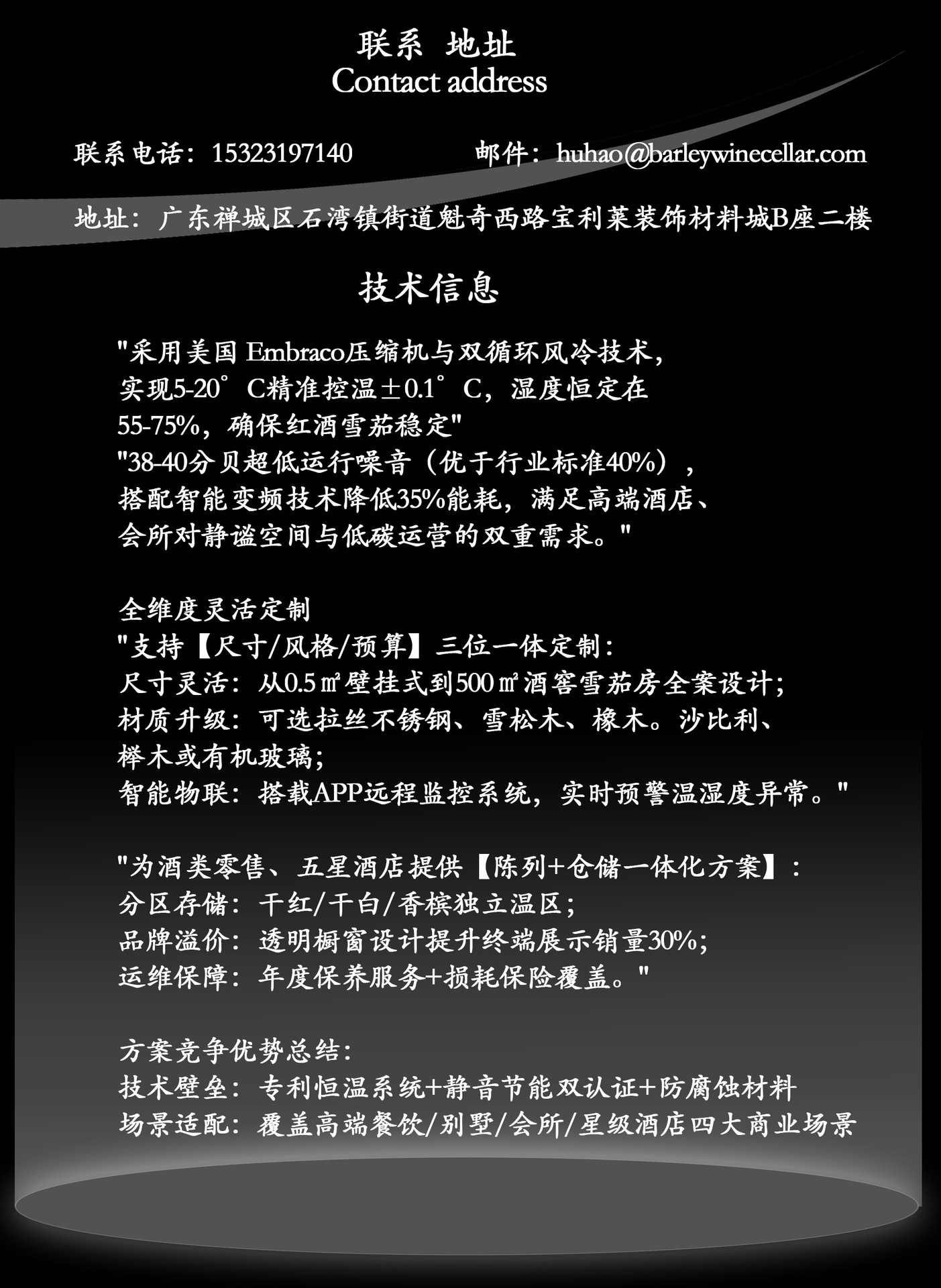 联系 地址
Contact address

联系电话：15323197140　　　　邮件：huhao@barleywinecellar.com

地址：广东禅城区石湾镇街道魁奇西路宝利莱装饰材料城B座二楼

技术信息

"采用美国 Embraco压缩机与双循环风冷技术，实现5-20°C精准控温±0.1°C，湿度恒定在55-75%，确保红酒雪茄稳定"
"38-40分贝超低运行噪音（优于行业标准40%），搭配智能变频技术降低35%能耗，满足高端酒店、会所对静谧空间与低碳运营的双重需求。"

全维度灵活定制
"支持【尺寸/风格/预算】三位一体定制：
尺寸灵活：从0.5㎡壁挂式到500㎡酒窖雪茄房全案设计；
材质升级：可选拉丝不锈钢、雪松木、橡木。沙比利、榉木或有机玻璃；
智能物联：搭载APP远程监控系统，实时预警温湿度异常。"

"为酒类零售、五星酒店提供【陈列+仓储一体化方案】：
分区存储：干红/干白/香槟独立温区；
品牌溢价：透明橱窗设计提升终端展示销量30%；
运维保障：年度保养服务+损耗保险覆盖。"

方案竞争优势总结：
技术壁垒：专利恒温系统+静音节能双认证+防腐蚀材料
场景适配：覆盖高端餐饮/别墅/会所/星级酒店四大商业场景